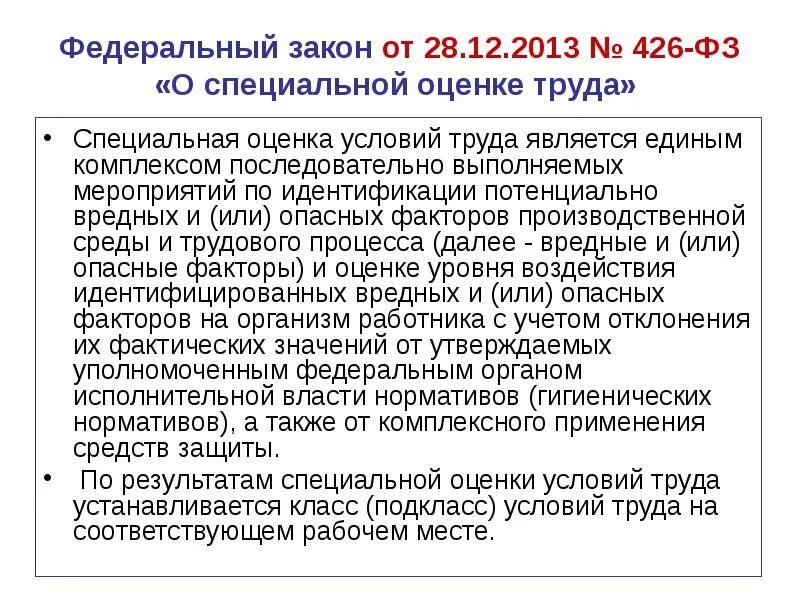 Федеральный закон от 28.12.2013 № 426-ФЗ «О специальной оценке труда»

• Специальная оценка условий труда является единым комплексом последовательно выполняемых мероприятий по идентификации потенциально вредных и (или) опасных факторов производственной среды и трудового процесса (далее - вредные и (или) опасные факторы) и оценке уровня воздействия идентифицированных вредных и (или) опасных факторов на организм работника с учетом отклонения их фактических значений от утверждаемых уполномоченным федеральным органом исполнительной власти нормативов (гигиенических нормативов), а также от комплексного применения средств защиты.

• По результатам специальной оценки условий труда устанавливается класс (подкласс) условий труда на соответствующем рабочем месте.